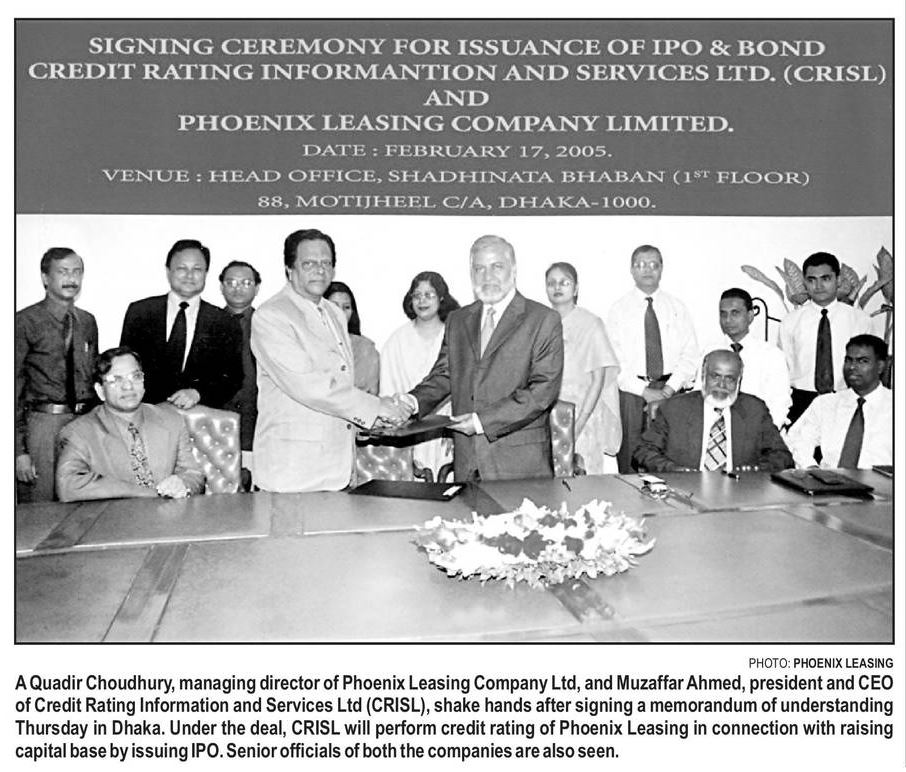 SIGNING CEREMONY FOR ISSUANCE OF IPO & BOND
CREDIT RATING INFORMANTION AND SERVICES LTD. (CRISL)
AND
PHOENIX LEASING COMPANY LIMITED.
DATE : FEBRUARY 17, 2005.
VENUE : HEAD OFFICE, SHADHINATA BHABAN ($1^{ST}$ FLOOR)
88, MOTIJHEEL C/A, DHAKA-1000.

PHOTO: PHOENIX LEASING

A Quadir Choudhury, managing director of Phoenix Leasing Company Ltd, and Muzaffar Ahmed, president and CEO of Credit Rating Information and Services Ltd (CRISL), shake hands after signing a memorandum of understanding Thursday in Dhaka. Under the deal, CRISL will perform credit rating of Phoenix Leasing in connection with raising capital base by issuing IPO. Senior officials of both the companies are also seen.